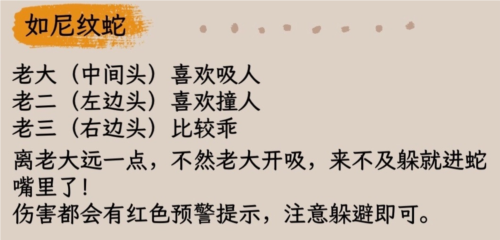 如尼纹蛇

老大（中间头）喜欢吸人
老二（左边头）喜欢撞人
老三（右边头）比较乖
离老大远一点，不然老大开吸，来不及躲就进蛇嘴里了！
伤害都会有红色预警提示，注意躲避即可。